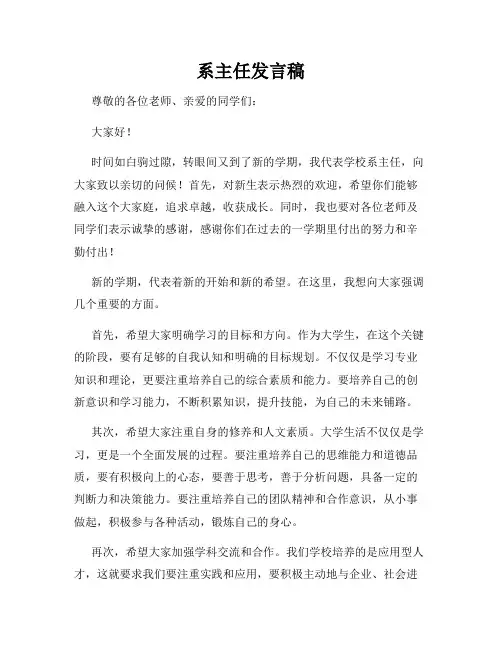 系主任发言稿

尊敬的各位老师、亲爱的同学们：

大家好！

时间如白驹过隙，转眼间又到了新的学期，我代表学校系主任，向大家致以亲切的问候！首先，对新生表示热烈的欢迎，希望你们能够融入这个大家庭，追求卓越，收获成长。同时，我也要对各位老师及同学们表示诚挚的感谢，感谢你们在过去的一学期里付出的努力和辛勤付出！

新的学期，代表着新的开始和新的希望。在这里，我想向大家强调几个重要的方面。

首先，希望大家明确学习的目标和方向。作为大学生，在这个关键的阶段，要有足够的自我认知和明确的目标规划。不仅仅是学习专业知识和理论，更要注重培养自己的综合素质和能力。要培养自己的创新意识和学习能力，不断积累知识，提升技能，为自己的未来铺路。

其次，希望大家注重自身的修养和人文素质。大学生活不仅仅是学习，更是一个全面发展的过程。要注重培养自己的思维能力和道德品质，要有积极向上的心态，要善于思考，善于分析问题，具备一定的判断力和决策能力。要注重培养自己的团队精神和合作意识，从小事做起，积极参与各种活动，锻炼自己的身心。

再次，希望大家加强学科交流和合作。我们学校培养的是应用型人才，这就要求我们要注重实践和应用，要积极主动地与企业、社会进